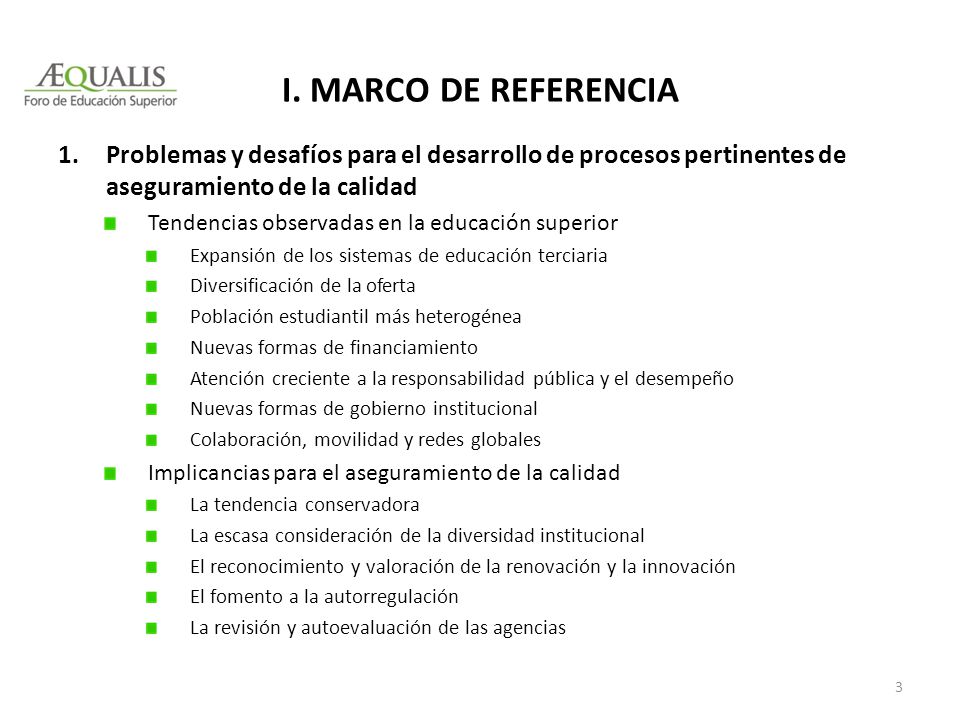 ÆQUALIS
Foro de Educación Superior

I. MARCO DE REFERENCIA

1. Problemas y desafíos para el desarrollo de procesos pertinentes de aseguramiento de la calidad

Tendencias observadas en la educación superior

Expansión de los sistemas de educación terciaria

Diversificación de la oferta

Población estudiantil más heterogénea

Nuevas formas de financiamiento

Atención creciente a la responsabilidad pública y el desempeño

Nuevas formas de gobierno institucional

Colaboración, movilidad y redes globales

Implicancias para el aseguramiento de la calidad

La tendencia conservadora

La escasa consideración de la diversidad institucional

El reconocimiento y valoración de la renovación y la innovación

El fomento a la autorregulación

La revisión y autoevaluación de las agencias

3